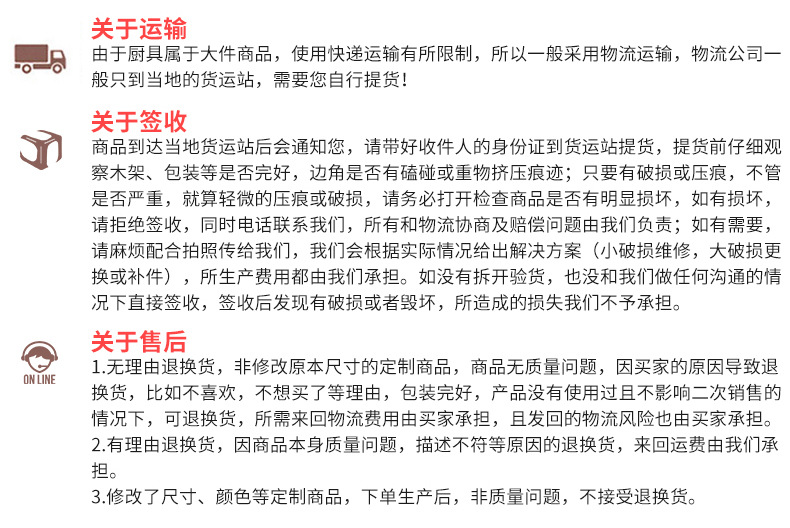 关于运输
由于厨具属于大件商品，使用快递运输有所限制，所以一般采用物流运输，物流公司一般只到当地的货运站，需要您自行提货！

关于签收
商品到达当地货运站后会通知您，请带好收件人的身份证到货运站提货，提货前仔细观察木架、包装等是否完好，边角是否有磕碰或重物挤压痕迹；只要有破损或压痕，不管是否严重，就算轻微的压痕或破损，请务必打开检查商品是否有明显损坏，如有损坏，请拒绝签收，同时电话联系我们，所有和物流协商及赔偿问题由我们负责；如有需要，请麻烦配合拍照传给我们，我们会根据实际情况给出解决方案（小破损维修，大破损更换或补件），所生产费用都由我们承担。如没有拆开验货，也没和我们做任何沟通的情况下直接签收，签收后发现有破损或者毁坏，所造成的损失我们不予承担。

ON LINE
关于售后
1.无理由退换货，非修改原本尺寸的定制商品，商品无质量问题，因买家的原因导致退换货，比如不喜欢，不想买了等理由，包装完好，产品没有使用过且不影响二次销售的情况下，可退换货，所需来回物流费用由买家承担，且发回的物流风险也由买家承担。
2.有理由退换货，因商品本身质量问题，描述不符等原因的退换货，来回运费由我们承担。
3.修改了尺寸、颜色等定制商品，下单生产后，非质量问题，不接受退换货。